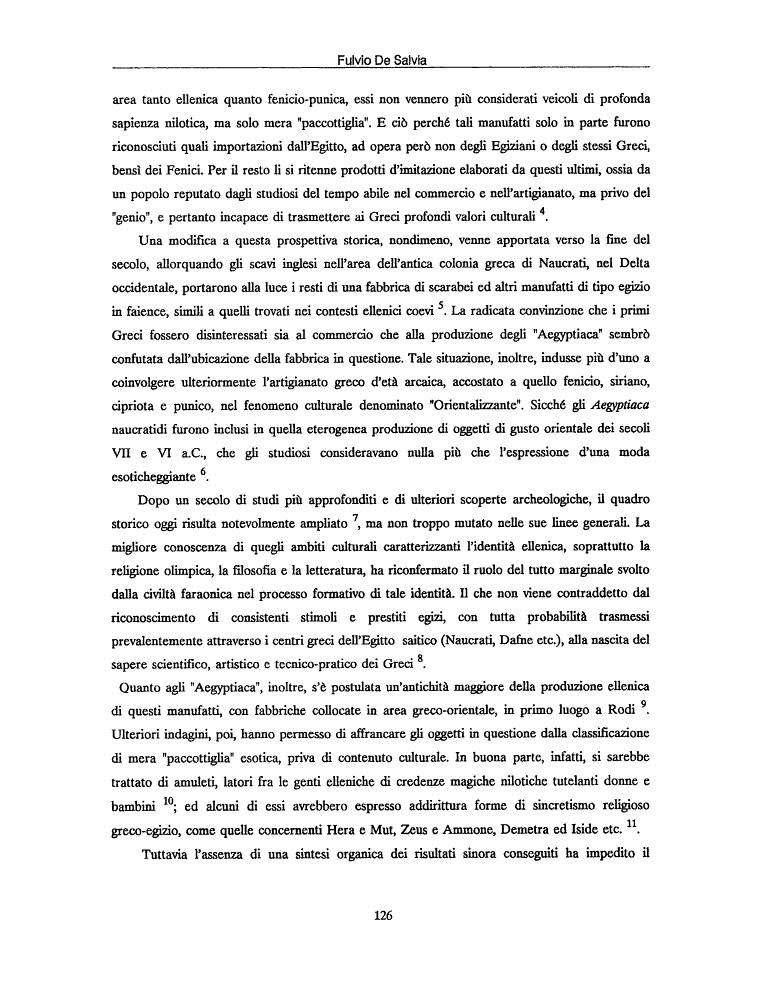 Fulvio De Salvia

area tanto ellenica quanto fenicio-punica, essi non vennero più considerati veicoli di profonda sapienza nilotica, ma solo mera "paccottiglia". E ciò perché tali manufatti solo in parte furono riconosciuti quali importazioni dall'Egitto, ad opera però non degli Egiziani o degli stessi Greci, bensì dei Fenici. Per il resto li si ritenne prodotti d'imitazione elaborati da questi ultimi, ossia da un popolo reputato dagli studiosi del tempo abile nel commercio e nell'artigianato, ma privo del "genio", e pertanto incapace di trasmettere ai Greci profondi valori culturali $^4$.

Una modifica a questa prospettiva storica, nondimeno, venne apportata verso la fine del secolo, allorquando gli scavi inglesi nell'area dell'antica colonia greca di Naucrati, nel Delta occidentale, portarono alla luce i resti di una fabbrica di scarabei ed altri manufatti di tipo egizio in faience, simili a quelli trovati nei contesti ellenici coevi $^5$. La radicata convinzione che i primi Greci fossero disinteressati sia al commercio che alla produzione degli "Aegyptiaca" sembrò confutata dall'ubicazione della fabbrica in questione. Tale situazione, inoltre, indusse più d'uno a coinvolgere ulteriormente l'artigianato greco d'età arcaica, accostato a quello fenicio, siriano, cipriota e punico, nel fenomeno culturale denominato "Orientalizzante". Sicché gli Aegyptiaca naucratidi furono inclusi in quella eterogenea produzione di oggetti di gusto orientale dei secoli VII e VI a.C., che gli studiosi consideravano nulla più che l'espressione d'una moda esoticheggiante $^6$.

Dopo un secolo di studi più approfonditi e di ulteriori scoperte archeologiche, il quadro storico oggi risulta notevolmente ampliato $^7$, ma non troppo mutato nelle sue linee generali. La migliore conoscenza di quegli ambiti culturali caratterizzanti l'identità ellenica, soprattutto la religione olimpica, la filosofia e la letteratura, ha riconfermato il ruolo del tutto marginale svolto dalla civiltà faraonica nel processo formativo di tale identità. Il che non viene contraddetto dal riconoscimento di consistenti stimoli e prestiti egizi, con tutta probabilità trasmessi prevalentemente attraverso i centri greci dell'Egitto saitico (Naucrati, Dafne etc.), alla nascita del sapere scientifico, artistico e tecnico-pratico dei Greci $^8$.

Quanto agli "Aegyptiaca", inoltre, s'è postulata un'antichità maggiore della produzione ellenica di questi manufatti, con fabbriche collocate in area greco-orientale, in primo luogo a Rodi $^9$. Ulteriori indagini, poi, hanno permesso di affrancare gli oggetti in questione dalla classificazione di mera "paccottiglia" esotica, priva di contenuto culturale. In buona parte, infatti, si sarebbe trattato di amuleti, latori fra le genti elleniche di credenze magiche nilotiche tutelanti donne e bambini $^{10}$; ed alcuni di essi avrebbero espresso addirittura forme di sincretismo religioso greco-egizio, come quelle concernenti Hera e Mut, Zeus e Ammone, Demetra ed Iside etc. $^{11}$.

Tuttavia l'assenza di una sintesi organica dei risultati sinora conseguiti ha impedito il

126